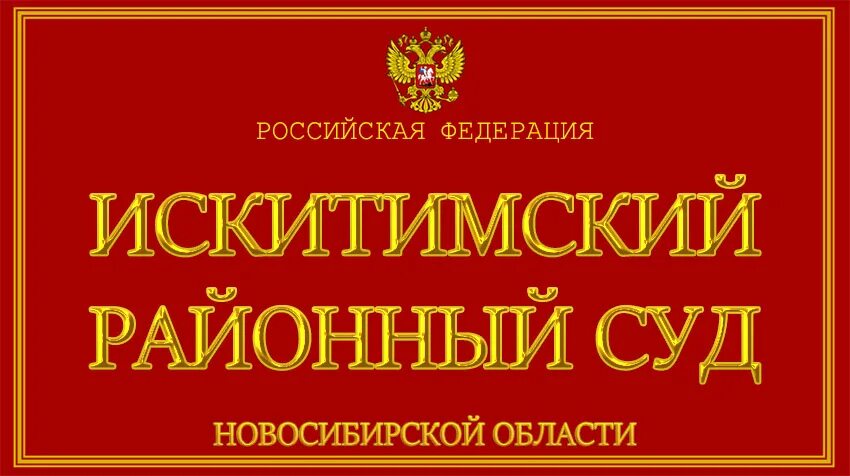 РОССИЙСКАЯ ФЕДЕРАЦИЯ

ИСКИТИМСКИЙ РАЙОННЫЙ СУД

НОВОСИБИРСКОЙ ОБЛАСТИ